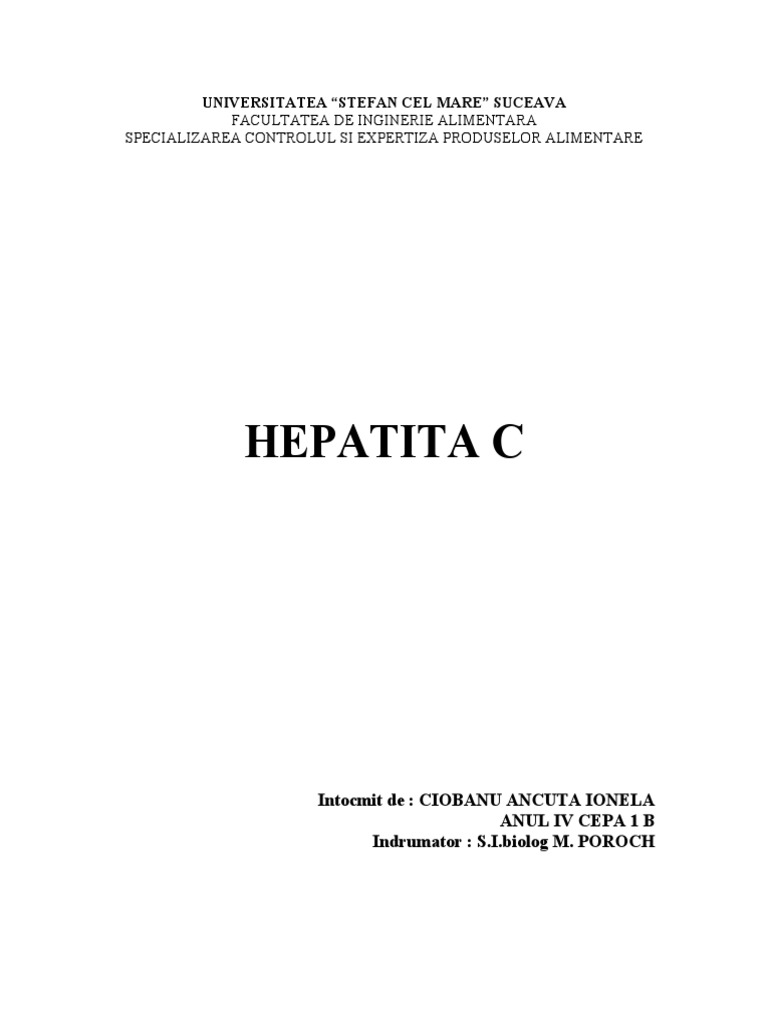 UNIVERSITATEA “STEFAN CEL MARE” SUCEAVA
FACULTATEA DE INGINERIE ALIMENTARA
SPECIALIZAREA CONTROLUL SI EXPERTIZA PRODUSELOR ALIMENTARE

HEPATITA C

Intocmit de : CIOBANU ANCUTA IONELA
ANUL IV CEPA 1 B
Indrumator : S.I.biolog M. POROCH